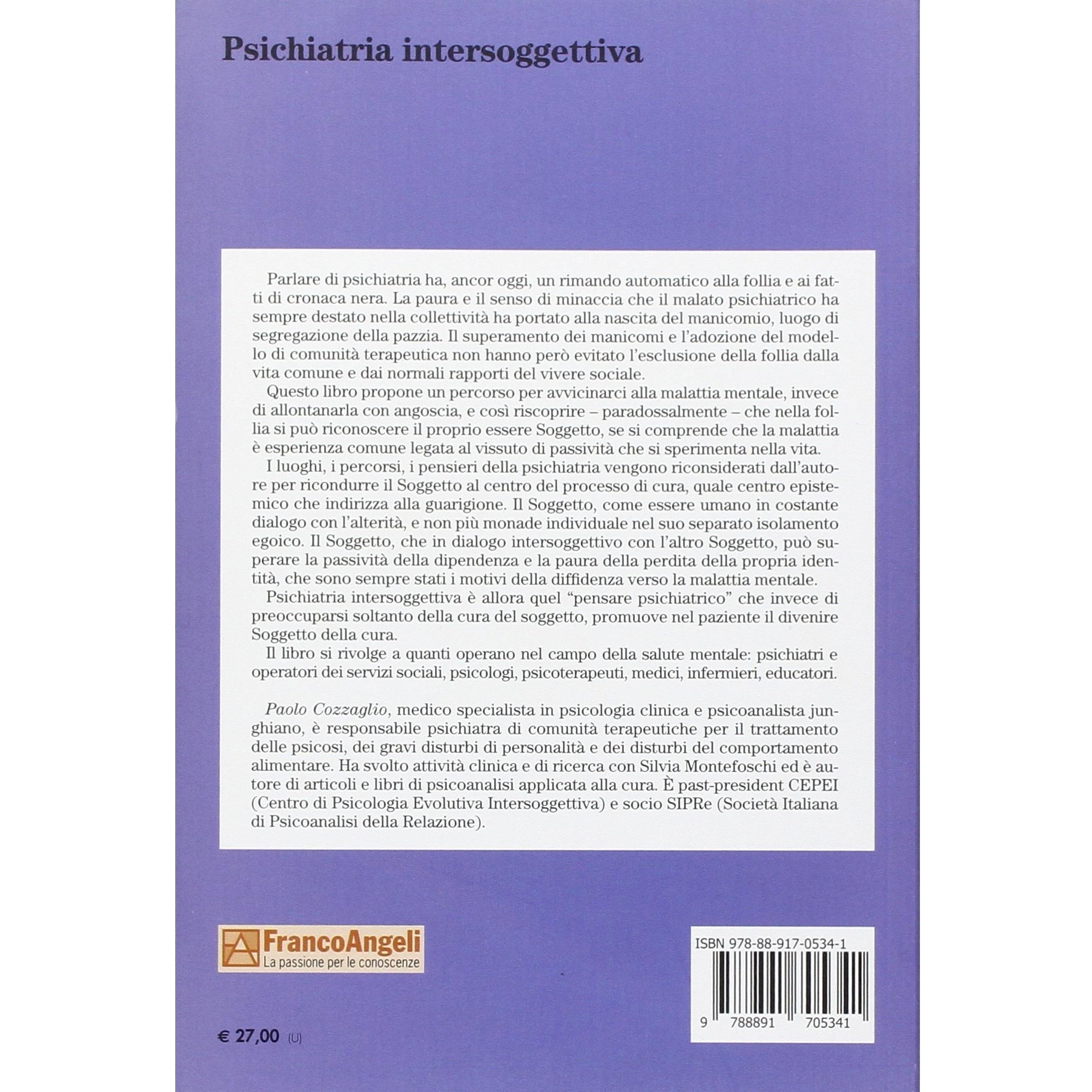 Psichiatria intersoggettiva

Parlare di psichiatria ha, ancor oggi, un rimando automatico alla follia e ai fatti di cronaca nera. La paura e il senso di minaccia che il malato psichiatrico ha sempre destato nella collettività ha portato alla nascita del manicomio, luogo di segregazione della pazzia. Il superamento dei manicomi e l'adozione del modello di comunità terapeutica non hanno però evitato l'esclusione della follia dalla vita comune e dai normali rapporti del vivere sociale.

Questo libro propone un percorso per avvicinarci alla malattia mentale, invece di allontanarla con angoscia, e così riscoprire – paradossalmente – che nella follia si può riconoscere il proprio essere Soggetto, se si comprende che la malattia è esperienza comune legata al vissuto di passività che si sperimenta nella vita.

I luoghi, i percorsi, i pensieri della psichiatria vengono riconsiderati dall'autore per ricondurre il Soggetto al centro del processo di cura, quale centro epistemico che indirizza alla guarigione. Il Soggetto, come essere umano in costante dialogo con l'alterità, e non più monade individuale nel suo separato isolamento egoico. Il Soggetto, che in dialogo intersoggettivo con l'altro Soggetto, può superare la passività della dipendenza e la paura della perdita della propria identità, che sono sempre stati i motivi della diffidenza verso la malattia mentale.

Psichiatria intersoggettiva è allora quel "pensare psichiatrico" che invece di preoccuparsi soltanto della cura del soggetto, promuove nel paziente il divenire Soggetto della cura.

Il libro si rivolge a quanti operano nel campo della salute mentale: psichiatri e operatori dei servizi sociali, psicologi, psicoterapeuti, medici, infermieri, educatori.

Paolo Cozzaglio, medico specialista in psicologia clinica e psicoanalista junghiano, è responsabile psichiatra di comunità terapeutiche per il trattamento delle psicosi, dei gravi disturbi di personalità e dei disturbi del comportamento alimentare. Ha svolto attività clinica e di ricerca con Silvia Montefoschi ed è autore di articoli e libri di psicoanalisi applicata alla cura. È past-president CEPEI (Centro di Psicologia Evolutiva Intersoggettiva) e socio SIPRe (Società Italiana di Psicoanalisi della Relazione).

FrancoAngeli
La passione per le conoscenze

ISBN 978-88-917-0534-1

9 788891 705341

€ 27,00 (U)